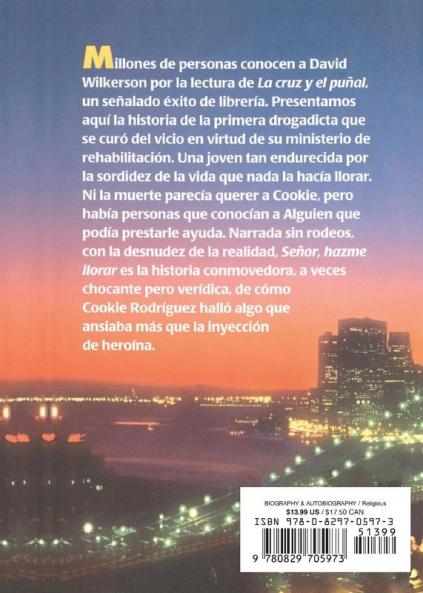 Millones de personas conocen a David Wilkerson por la lectura de La cruz y el puñal, un señalado éxito de librería. Presentamos aquí la historia de la primera drogadicta que se curó del vicio en virtud de su ministerio de rehabilitación. Una joven tan endurecida por la sordidez de la vida que nada la hacía llorar. Ni la muerte parecía querer a Cookie, pero había personas que conocían a Alguien que podía prestarle ayuda. Narrada sin rodeos, con la desnudez de la realidad, Señor, hazme llorar es la historia conmovedora, a veces chocante pero verídica, de cómo Cookie Rodríguez halló algo que ansiaba más que la inyección de heroína.

BIOGRAPHY & AUTOBIOGRAPHY / Religious
$13.99 US / $17.50 CAN
ISBN 978-0-8297-0597-3
51399
9 780829 705973